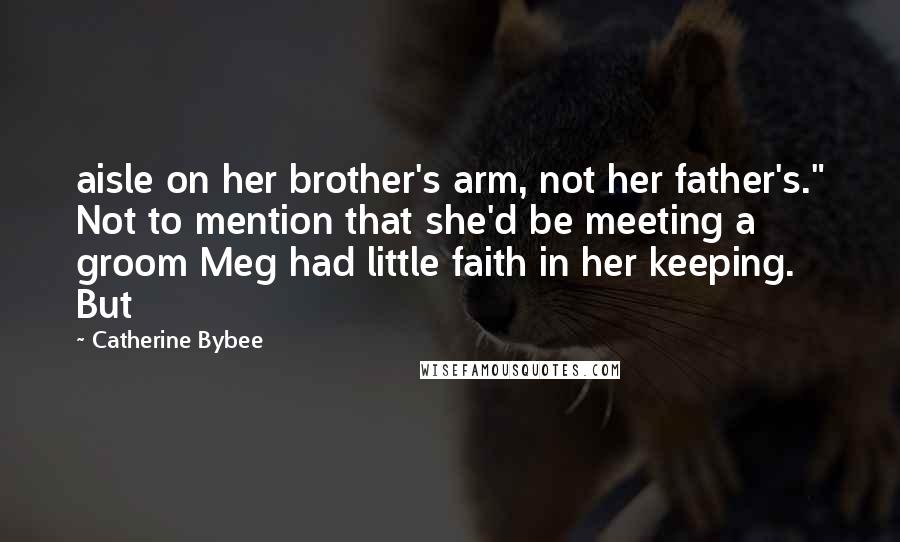 aisle on her brother's arm, not her father's." Not to mention that she'd be meeting a groom Meg had little faith in her keeping. But

~ Catherine Bybee

WISEFAMOUSQUOTES.COM